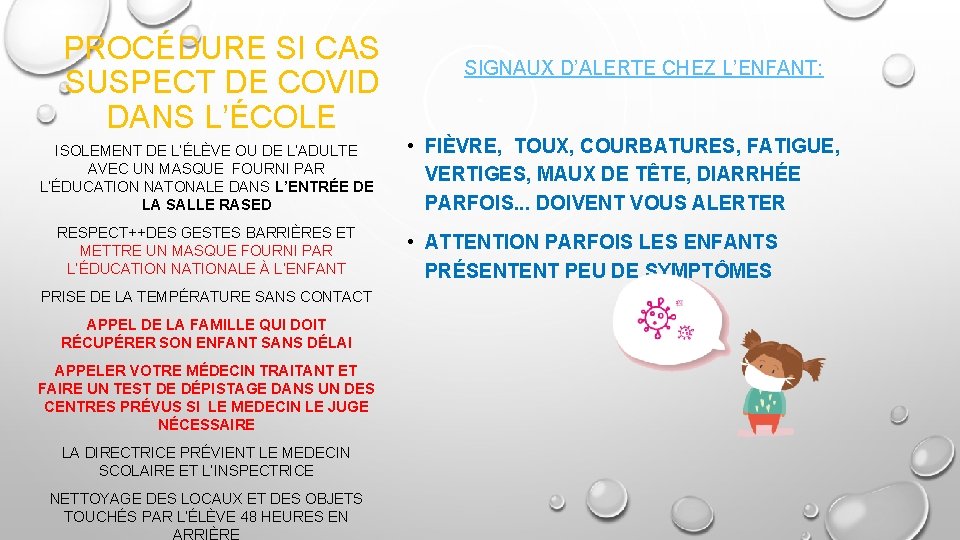 PROCÉDURE SI CAS SUSPECT DE COVID DANS L'ÉCOLE

ISOLEMENT DE L'ÉLÈVE OU DE L'ADULTE AVEC UN MASQUE FOURNI PAR L'ÉDUCATION NATONALE DANS L'ENTRÉE DE LA SALLE RASED

RESPECT++DES GESTES BARRIÈRES ET METTRE UN MASQUE FOURNI PAR L'ÉDUCATION NATIONALE À L'ENFANT

PRISE DE LA TEMPÉRATURE SANS CONTACT

APPEL DE LA FAMILLE QUI DOIT RÉCUPÉRER SON ENFANT SANS DÉLAI

APPELER VOTRE MÉDECIN TRAITANT ET FAIRE UN TEST DE DÉPISTAGE DANS UN DES CENTRES PRÉVUS SI LE MEDECIN LE JUGE NÉCESSAIRE

LA DIRECTRICE PRÉVIENT LE MEDECIN SCOLAIRE ET L'INSPECTRICE

NETTOYAGE DES LOCAUX ET DES OBJETS TOUCHÉS PAR L'ÉLÈVE 48 HEURES EN ARRIÈRE

SIGNAUX D'ALERTE CHEZ L'ENFANT:

• FIÈVRE, TOUX, COURBATURES, FATIGUE, VERTIGES, MAUX DE TÊTE, DIARRHÉE PARFOIS... DOIVENT VOUS ALERTER

• ATTENTION PARFOIS LES ENFANTS PRÉSENTENT PEU DE SYMPTÔMES